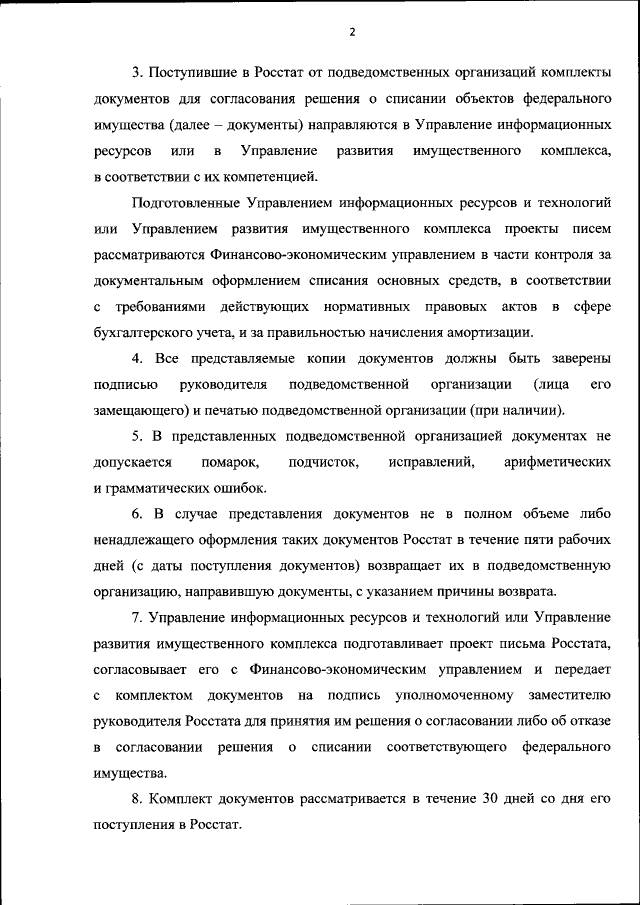 2

3. Поступившие в Росстат от подведомственных организаций комплекты документов для согласования решения о списании объектов федерального имущества (далее – документы) направляются в Управление информационных ресурсов или в Управление развития имущественного комплекса, в соответствии с их компетенцией.

Подготовленные Управлением информационных ресурсов и технологий или Управлением развития имущественного комплекса проекты писем рассматриваются Финансово-экономическим управлением в части контроля за документальным оформлением списания основных средств, в соответствии с требованиями действующих нормативных правовых актов в сфере бухгалтерского учета, и за правильностью начисления амортизации.

4. Все представляемые копии документов должны быть заверены подписью руководителя подведомственной организации (лица его замещающего) и печатью подведомственной организации (при наличии).

5. В представленных подведомственной организацией документах не допускается помарок, подчисток, исправлений, арифметических и грамматических ошибок.

6. В случае представления документов не в полном объеме либо ненадлежащего оформления таких документов Росстат в течение пяти рабочих дней (с даты поступления документов) возвращает их в подведомственную организацию, направившую документы, с указанием причины возврата.

7. Управление информационных ресурсов и технологий или Управление развития имущественного комплекса подготавливает проект письма Росстата, согласовывает его с Финансово-экономическим управлением и передает с комплектом документов на подпись уполномоченному заместителю руководителя Росстата для принятия им решения о согласовании либо об отказе в согласовании решения о списании соответствующего федерального имущества.

8. Комплект документов рассматривается в течение 30 дней со дня его поступления в Росстат.